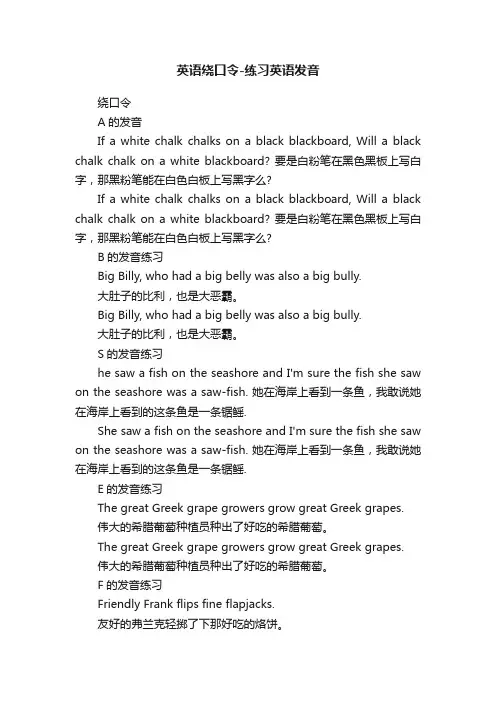 英语绕口令-练习英语发音

绕口令

A 的发音

If a white chalk chalks on a black blackboard, Will a black chalk chalk on a white blackboard? 要是白粉笔在黑色黑板上写白字，那黑粉笔能在白色白板上写黑字么?

If a white chalk chalks on a black blackboard, Will a black chalk chalk on a white blackboard? 要是白粉笔在黑色黑板上写白字，那黑粉笔能在白色白板上写黑字么?

B 的发音练习

Big Billy, who had a big belly was also a big bully.

大肚子的比利，也是大恶霸。

Big Billy, who had a big belly was also a big bully.

大肚子的比利，也是大恶霸。

S 的发音练习

he saw a fish on the seashore and I'm sure the fish she saw on the seashore was a saw-fish. 她在海岸上看到一条鱼，我敢说她在海岸上看到的这条鱼是一条锯鳐.

She saw a fish on the seashore and I'm sure the fish she saw on the seashore was a saw-fish. 她在海岸上看到一条鱼，我敢说她在海岸上看到的这条鱼是一条锯鳐.

E 的发音练习

The great Greek grape growers grow great Greek grapes.

伟大的希腊葡萄种植员种出了好吃的希腊葡萄。

The great Greek grape growers grow great Greek grapes.

伟大的希腊葡萄种植员种出了好吃的希腊葡萄。

F 的发音练习

Friendly Frank flips fine flapjacks.

友好的弗兰克轻掷了下那好吃的烙饼。